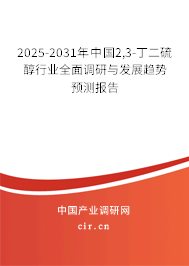 2025-2031年中国2,3-丁二硫醇行业全面调研与发展趋势预测报告

中国产业调研网
cir.cn